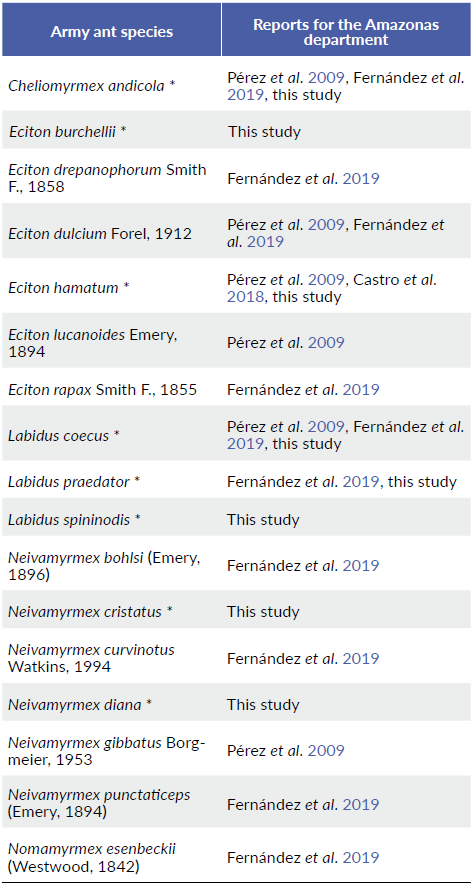 | Army ant species | Reports for the Amazonas department |
|---|---|
| Cheliomyrmex andicola * | Pérez et al. 2009, Fernández et al. 2019, this study |
| Eciton burchellii * | This study |
| Eciton drepanophorum Smith F., 1858 | Fernández et al. 2019 |
| Eciton dulcium Forel, 1912 | Pérez et al. 2009, Fernández et al. 2019 |
| Eciton hamatum * | Pérez et al. 2009, Castro et al. 2018, this study |
| Eciton lucanoides Emery, 1894 | Pérez et al. 2009 |
| Eciton rapax Smith F., 1855 | Fernández et al. 2019 |
| Labidus coecus * | Pérez et al. 2009, Fernández et al. 2019, this study |
| Labidus praedator * | Fernández et al. 2019, this study |
| Labidus spininodis * | This study |
| Neivamyrmex bohlsi (Emery, 1896) | Fernández et al. 2019 |
| Neivamyrmex cristatus * | This study |
| Neivamyrmex curvinotus Watkins, 1994 | Fernández et al. 2019 |
| Neivamyrmex diana * | This study |
| Neivamyrmex gibbatus Borgmeier, 1953 | Pérez et al. 2009 |
| Neivamyrmex punctaticeps (Emery, 1894) | Fernández et al. 2019 |
| Nomamyrmex esenbeckii (Westwood, 1842) | Fernández et al. 2019 |